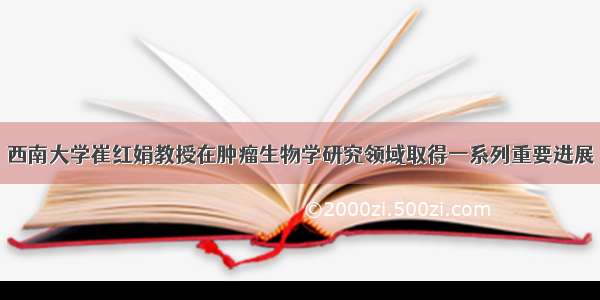 西南大学崔红娟教授在肿瘤生物学研究领域取得一系列重要进展

©2000zi.500zi.com